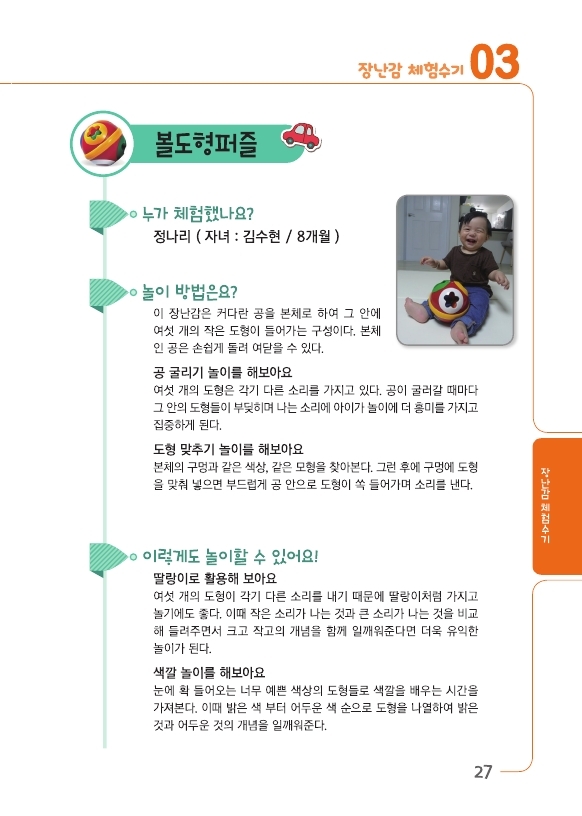 장난감 체험수기 03

볼도형퍼즐

누가 체험했나요?

정나리 ( 자녀 : 김수현 / 8개월 )

놀이 방법은요?

이 장난감은 커다란 공을 본체로 하여 그 안에 여섯 개의 작은 도형이 들어가는 구성이다. 본체인 공은 손쉽게 돌려 여닫을 수 있다.

공 굴리기 놀이를 해보아요

여섯 개의 도형은 각기 다른 소리를 가지고 있다. 공이 굴러갈 때마다 그 안의 도형들이 부딪히며 나는 소리에 아이가 놀이에 더 흥미를 가지고 집중하게 된다.

도형 맞추기 놀이를 해보아요

본체의 구멍과 같은 색상, 같은 모형을 찾아본다. 그런 후에 구멍에 도형을 맞춰 넣으면 부드럽게 공 안으로 도형이 쏙 들어가며 소리를 낸다.

이렇게도 놀이할 수 있어요!

딸랑이로 활용해 보아요

여섯 개의 도형이 각기 다른 소리를 내기 때문에 딸랑이처럼 가지고 놀기에도 좋다. 이때 작은 소리가 나는 것과 큰 소리가 나는 것을 비교해 들려주면서 크고 작고의 개념을 함께 일깨워준다면 더욱 유익한 놀이가 된다.

색깔 놀이를 해보아요

눈에 확 들어오는 너무 예쁜 색상의 도형들로 색깔을 배우는 시간을 가져본다. 이때 밝은 색 부터 어두운 색 순으로 도형을 나열하여 밝은 것과 어두운 것의 개념을 일깨워준다.

장난감 체험수기

27